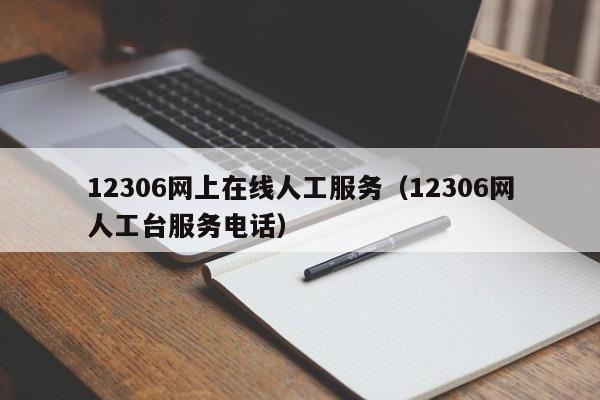 12306网上在线人工服务（12306网人工台服务电话）